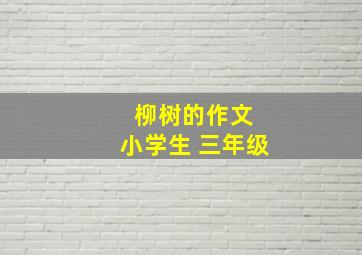 柳树的作文
小学生 三年级